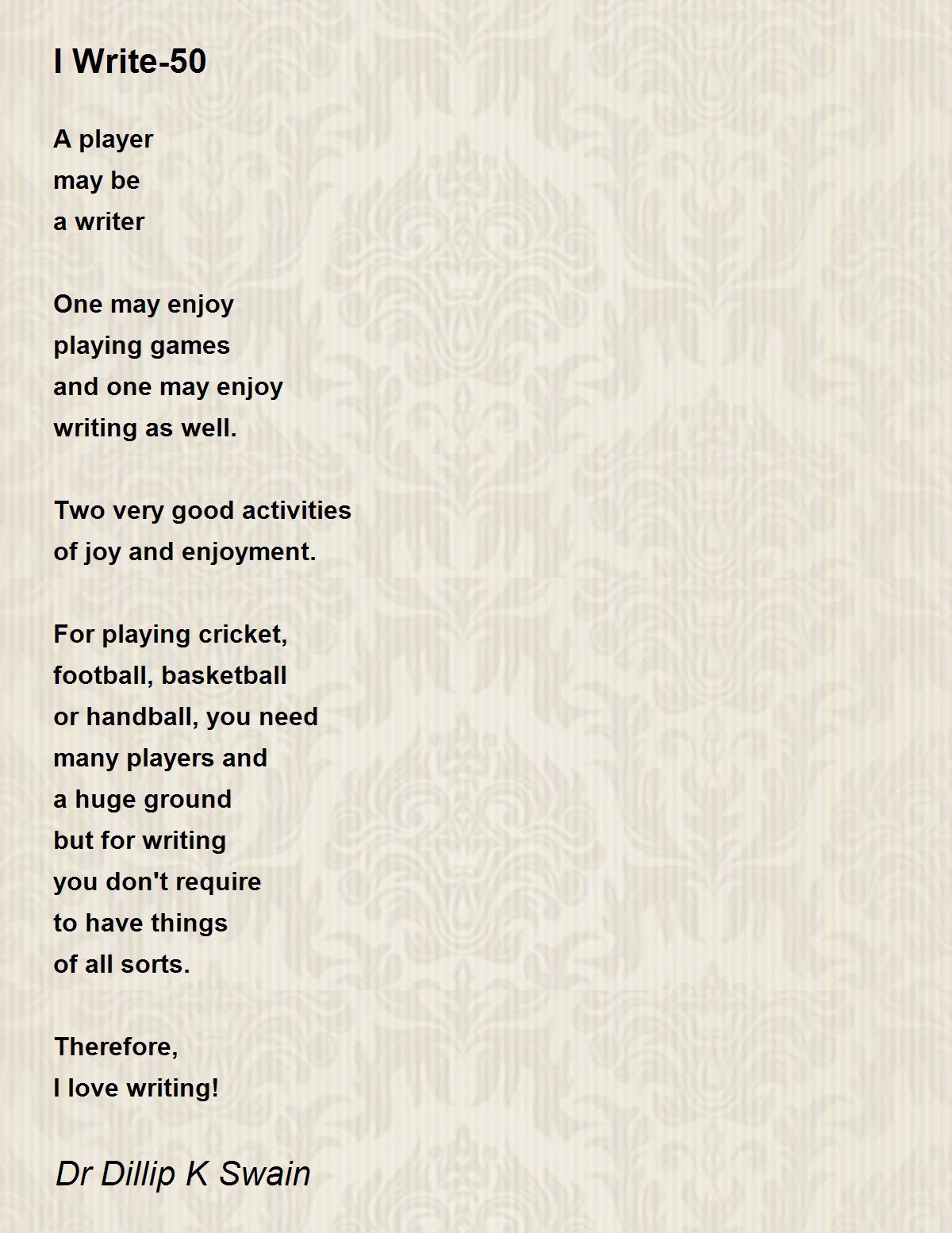 I Write-50

A player
may be
a writer

One may enjoy
playing games
and one may enjoy
writing as well.

Two very good activities
of joy and enjoyment.

For playing cricket,
football, basketball
or handball, you need
many players and
a huge ground
but for writing
you don't require
to have things
of all sorts.

Therefore,
I love writing!

Dr Dillip K Swain